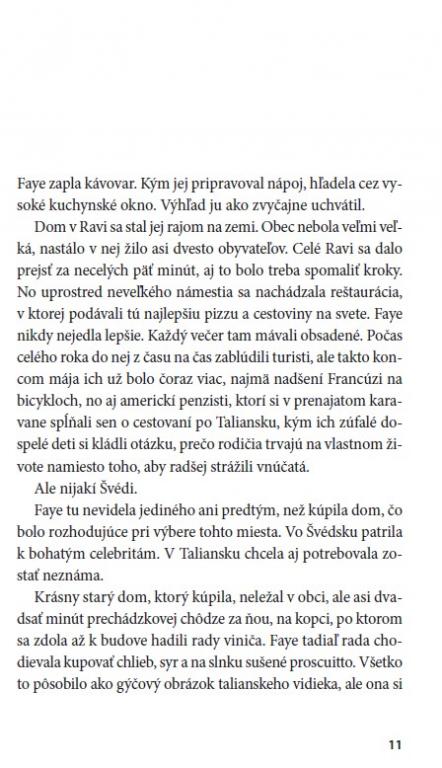 Faye zapla kávovar. Kým jej pripravoval nápoj, hľadela cez vysoké kuchynské okno. Výhľad ju ako zvyčajne uchvátil.

Dom v Ravi sa stal jej rajom na zemi. Obec nebola veľmi veľká, nastálo v nej žilo asi dvesto obyvateľov. Celé Ravi sa dalo prejsť za necelých päť minút, aj to bolo treba spomaliť kroky. No uprostred neveľkého námestia sa nachádzala reštaurácia, v ktorej podávali tú najlepšiu pizzu a cestoviny na svete. Faye nikdy nejedla lepšie. Každý večer tam mávali obsadené. Počas celého roka do nej z času na čas zablúdili turisti, ale takto koncom mája ich už bolo čoraz viac, najmä nadšení Francúzi na bicykloch, no aj americkí penzisti, ktorí si v prenajatom karavane spĺňali sen o cestovaní po Taliansku, kým ich zúfalé dospelé deti si kládli otázku, prečo rodičia trvajú na vlastnom živote namiesto toho, aby radšej strážili vnúčatá.

Ale nijakí Švédi.

Faye tu nevidela jediného ani predtým, než kúpila dom, čo bolo rozhodujúce pri výbere tohto miesta. Vo Švédsku patrila k bohatým celebritám. V Taliansku chcela aj potrebovala zostať neznáma.

Krásny starý dom, ktorý kúpila, neležal v obci, ale asi dvadsať minút prechádzkovej chôdze za ňou, na kopci, po ktorom sa zdola až k budove hadili rady viniča. Faye tadiaľ rada chodievala kupovať chlieb, syr a na slnku sušené proscuitto. Všetko to pôsobilo ako gýčový obrázok talianskeho vidieka, ale ona si

11